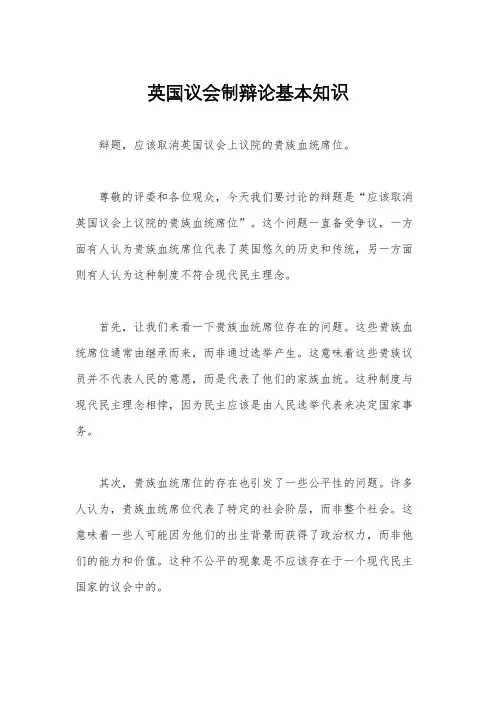 英国议会制辩论基本知识

辩题，应该取消英国议会上议院的贵族血统席位。

尊敬的评委和各位观众，今天我们要讨论的辩题是“应该取消英国议会上议院的贵族血统席位”。这个问题一直备受争议，一方面有人认为贵族血统席位代表了英国悠久的历史和传统，另一方面则有人认为这种制度不符合现代民主理念。

首先，让我们来看一下贵族血统席位存在的问题。这些贵族血统席位通常由继承而来，而非通过选举产生。这意味着这些贵族议员并不代表人民的意愿，而是代表了他们的家族血统。这种制度与现代民主理念相悖，因为民主应该是由人民选举代表来决定国家事务。

其次，贵族血统席位的存在也引发了一些公平性的问题。许多人认为，贵族血统席位代表了特定的社会阶层，而非整个社会。这意味着一些人可能因为他们的出生背景而获得了政治权力，而非他们的能力和价值。这种不公平的现象是不应该存在于一个现代民主国家的议会中的。